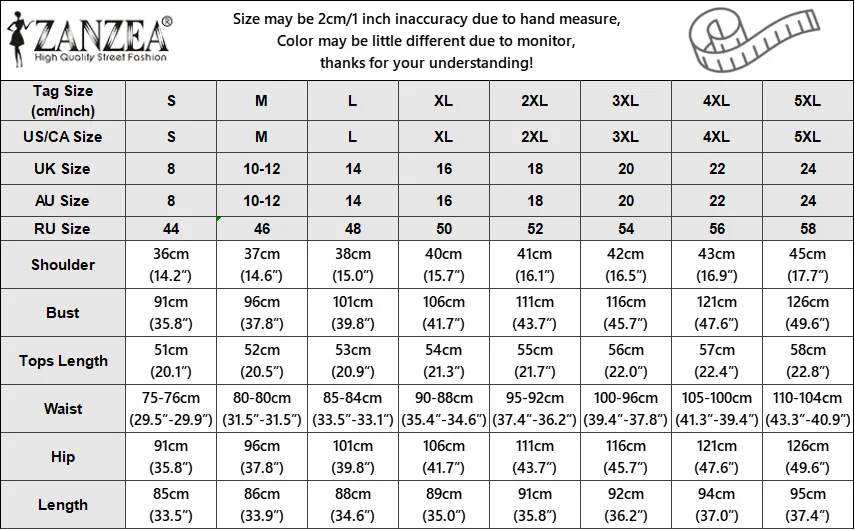 ZANZEA®
High Quality Street Fashion

Size may be 2cm/1 inch inaccuracy due to hand measure,
Color may be little different due to monitor,
thanks for your understanding!

| Tag Size (cm/inch) | S | M | L | XL | 2XL | 3XL | 4XL | 5XL |
|---|---|---|---|---|---|---|---|---|
| US/CA Size | S | M | L | XL | 2XL | 3XL | 4XL | 5XL |
| UK Size | 8 | 10-12 | 14 | 16 | 18 | 20 | 22 | 24 |
| AU Size | 8 | 10-12 | 14 | 16 | 18 | 20 | 22 | 24 |
| RU Size | 44 | 46 | 48 | 50 | 52 | 54 | 56 | 58 |
| Shoulder | 36cm (14.2") | 37cm (14.6") | 38cm (15.0") | 40cm (15.7") | 41cm (16.1") | 42cm (16.5") | 43cm (16.9") | 45cm (17.7") |
| Bust | 91cm (35.8") | 96cm (37.8") | 101cm (39.8") | 106cm (41.7") | 111cm (43.7") | 116cm (45.7") | 121cm (47.6") | 126cm (49.6") |
| Tops Length | 51cm (20.1") | 52cm (20.5") | 53cm (20.9") | 54cm (21.3") | 55cm (21.7") | 56cm (22.0") | 57cm (22.4") | 58cm (22.8") |
| Waist | 75-76cm (29.5"-29.9") | 80-80cm (31.5"-31.5") | 85-84cm (33.5"-33.1") | 90-88cm (35.4"-34.6") | 95-92cm (37.4"-36.2") | 100-96cm (39.4"-37.8") | 105-100cm (41.3"-39.4") | 110-104cm (43.3"-40.9") |
| Hip | 91cm (35.8") | 96cm (37.8") | 101cm (39.8") | 106cm (41.7") | 111cm (43.7") | 116cm (45.7") | 121cm (47.6") | 126cm (49.6") |
| Length | 85cm (33.5") | 86cm (33.9") | 88cm (34.6") | 89cm (35.0") | 91cm (35.8") | 92cm (36.2") | 94cm (37.0") | 95cm (37.4") |